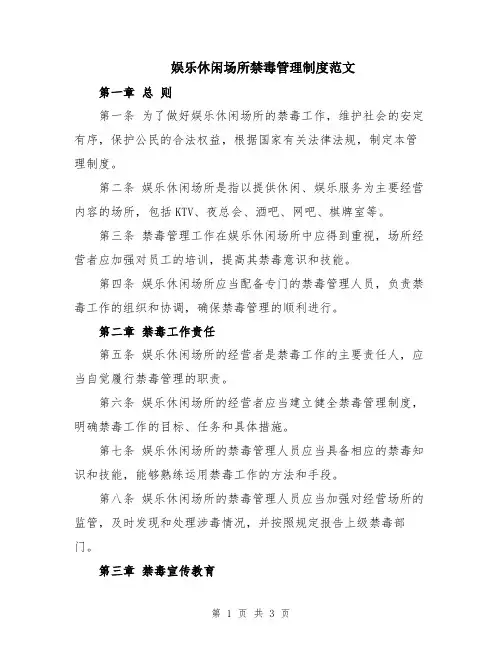 娱乐休闲场所禁毒管理制度范文

第一章 总 则

第一条 为了做好娱乐休闲场所的禁毒工作，维护社会的安定有序，保护公民的合法权益，根据国家有关法律法规，制定本管理制度。

第二条 娱乐休闲场所是指以提供休闲、娱乐服务为主要经营内容的场所，包括KTV、夜总会、酒吧、网吧、棋牌室等。

第三条 禁毒管理工作在娱乐休闲场所中应得到重视，场所经营者应加强对员工的培训，提高其禁毒意识和技能。

第四条 娱乐休闲场所应当配备专门的禁毒管理人员，负责禁毒工作的组织和协调，确保禁毒管理的顺利进行。

第二章 禁毒工作责任

第五条 娱乐休闲场所的经营者是禁毒工作的主要责任人，应当自觉履行禁毒管理的职责。

第六条 娱乐休闲场所的经营者应当建立健全禁毒管理制度，明确禁毒工作的目标、任务和具体措施。

第七条 娱乐休闲场所的禁毒管理人员应当具备相应的禁毒知识和技能，能够熟练运用禁毒工作的方法和手段。

第八条 娱乐休闲场所的禁毒管理人员应当加强对经营场所的监管，及时发现和处理涉毒情况，并按照规定报告上级禁毒部门。

第三章 禁毒宣传教育

第 1 页 共 3 页